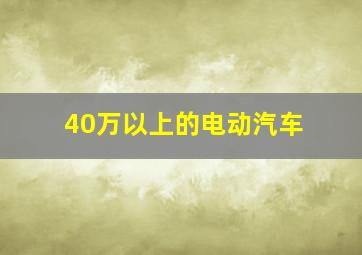 40万以上的电动汽车